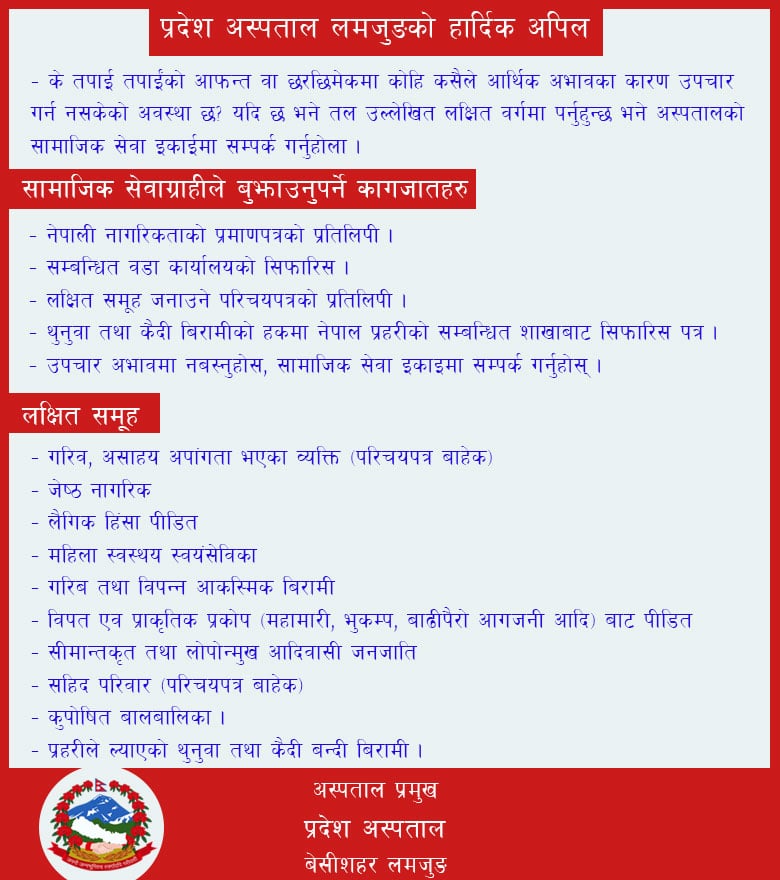 प्रदेश अस्पताल लमजुङको हार्दिक अपिल

- के तपाई तपाईको आफन्त वा छरछिमेकमा कोहि कसैले आर्थिक अभावका कारण उपचार गर्न नसकेको अवस्था छ? यदि छ भने तल उल्लेखित लक्षित वर्गमा पर्नुहुन्छ भने अस्पतालको सामाजिक सेवा इकाईमा सम्पर्क गर्नुहोला ।

सामाजिक सेवाग्राहीले बुझाउनुपर्ने कागजातहरु

- नेपाली नागरिकताको प्रमाणपत्रको प्रतिलिपी ।
- सम्बन्धित वडा कार्यालयको सिफारिस ।
- लक्षित समूह जनाउने परिचयपत्रको प्रतिलिपी ।
- थुनुवा तथा कैदी बिरामीको हकमा नेपाल प्रहरीको सम्बन्धित शाखाबाट सिफारिस पत्र ।
- उपचार अभावमा नबस्नुहोस, सामाजिक सेवा इकाइमा सम्पर्क गर्नुहोस् ।

लक्षित समूह

- गरिब, असाहय अपांगता भएका व्यक्ति (परिचयपत्र बाहेक)
- जेष्ठ नागरिक
- लैगिक हिंसा पीडित
- महिला स्वस्थय स्वयंसेविका
- गरिब तथा विपन्न आकस्मिक बिरामी
- विपत एव प्राकृतिक प्रकोप (महामारी, भुकम्प, बाढीपैरो आगजनी आदि) बाट पीडित
- सीमान्तकृत तथा लोपोन्मुख आदिवासी जनजाति
- सहिद परिवार (परिचयपत्र बाहेक)
- कुपोषित बालबालिका ।
- प्रहरीले ल्याएको थुनुवा तथा कैदी बन्दी बिरामी ।

अस्पताल प्रमुख
प्रदेश अस्पताल
बेसीशहर लमजुङ